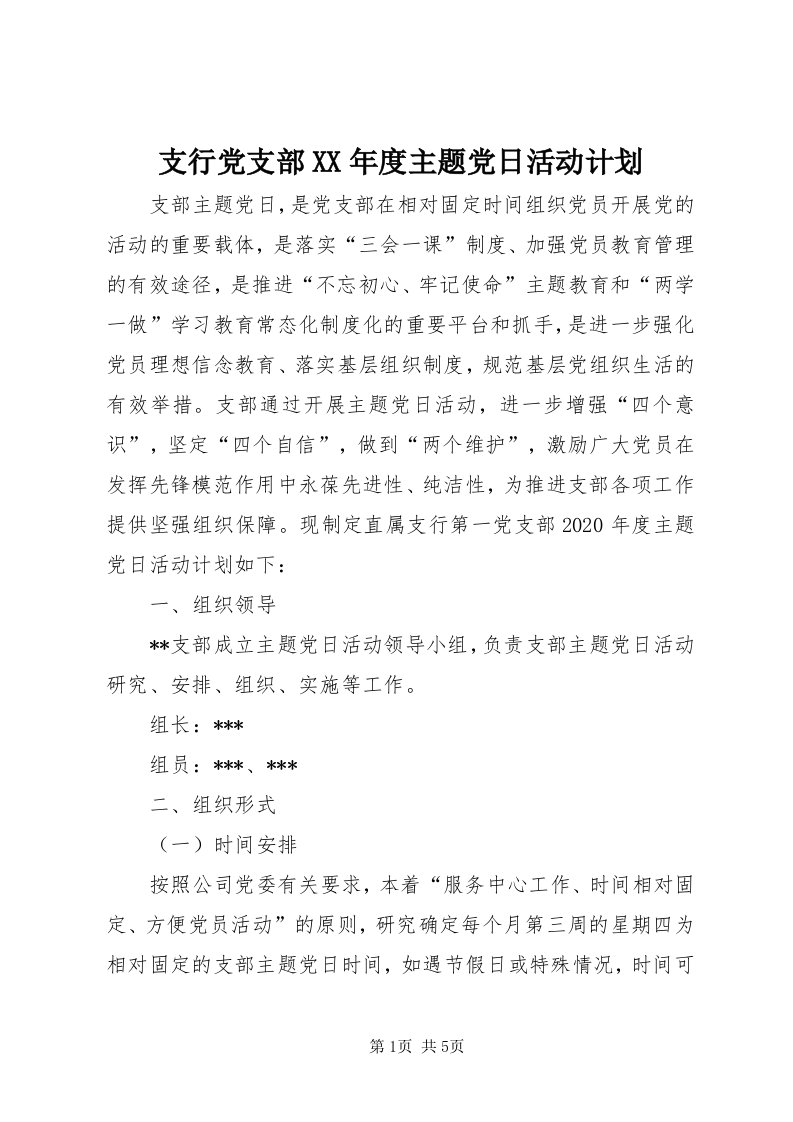 支行党支部XX年度主题党日活动计划

支部主题党日，是党支部在相对固定时间组织党员开展党的活动的重要载体，是落实“三会一课”制度、加强党员教育管理的有效途径，是推进“不忘初心、牢记使命”主题教育和“两学一做”学习教育常态化制度化的重要平台和抓手，是进一步强化党员理想信念教育、落实基层组织制度，规范基层党组织生活的有效举措。支部通过开展主题党日活动，进一步增强“四个意识”，坚定“四个自信”，做到“两个维护”，激励广大党员在发挥先锋模范作用中永葆先进性、纯洁性，为推进支部各项工作提供坚强组织保障。现制定直属支行第一党支部2020年度主题党日活动计划如下：

一、组织领导

**支部成立主题党日活动领导小组，负责支部主题党日活动研究、安排、组织、实施等工作。

组长：***

组员：***、***

二、组织形式

（一）时间安排

按照公司党委有关要求，本着“服务中心工作、时间相对固定、方便党员活动”的原则，研究确定每个月第三周的星期四为相对固定的支部主题党日时间，如遇节假日或特殊情况，时间可

第1页 共5页